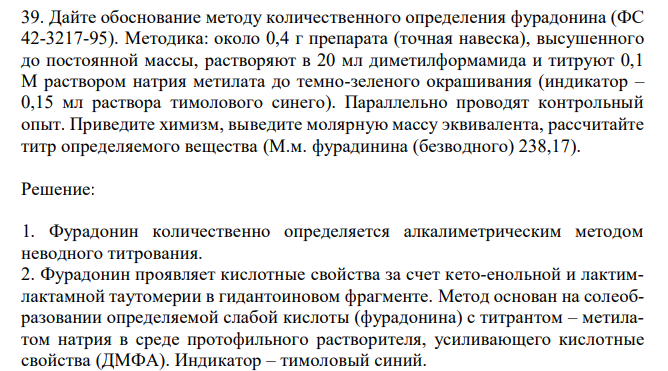 39. Дайте обоснование методу количественного определения фурадонина (ФС 42-3217-95). Методика: около 0,4 г препарата (точная навеска), высушенного до постоянной массы, растворяют в 20 мл диметилформамида и титруют 0,1 М раствором натрия метилата до темно-зеленого окрашивания (индикатор – 0,15 мл раствора тимолового синего). Параллельно проводят контрольный опыт. Приведите химизм, выведите молярную массу эквивалента, рассчитайте титр определяемого вещества (М.м. фурадинина (безводного) 238,17).

Решение:

1. Фурадонин количественно определяется алкалиметрическим методом неводного титрования.
2. Фурадонин проявляет кислотные свойства за счет кето-енольной и лактим-лактамной таутомерии в гидантоиновом фрагменте. Метод основан на солеобразовании определяемой слабой кислоты (фурадонина) с титрантом – метилатом натрия в среде протофильного растворителя, усиливающего кислотные свойства (ДМФА). Индикатор – тимоловый синий.